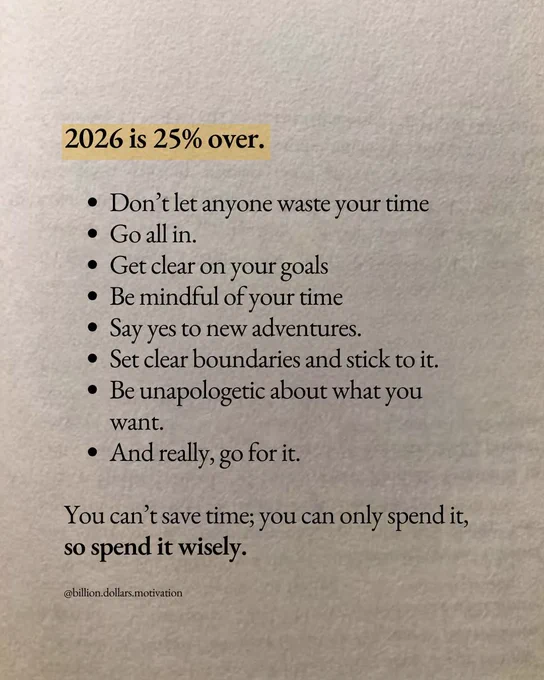 2026 is 25% over.

• Don't let anyone waste your time
• Go all in.
• Get clear on your goals
• Be mindful of your time
• Say yes to new adventures.
• Set clear boundaries and stick to it.
• Be unapologetic about what you want.
• And really, go for it.

You can't save time; you can only spend it, so spend it wisely.

@billion.dollars.motivation